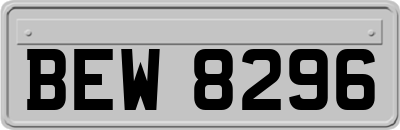 BEW 8296